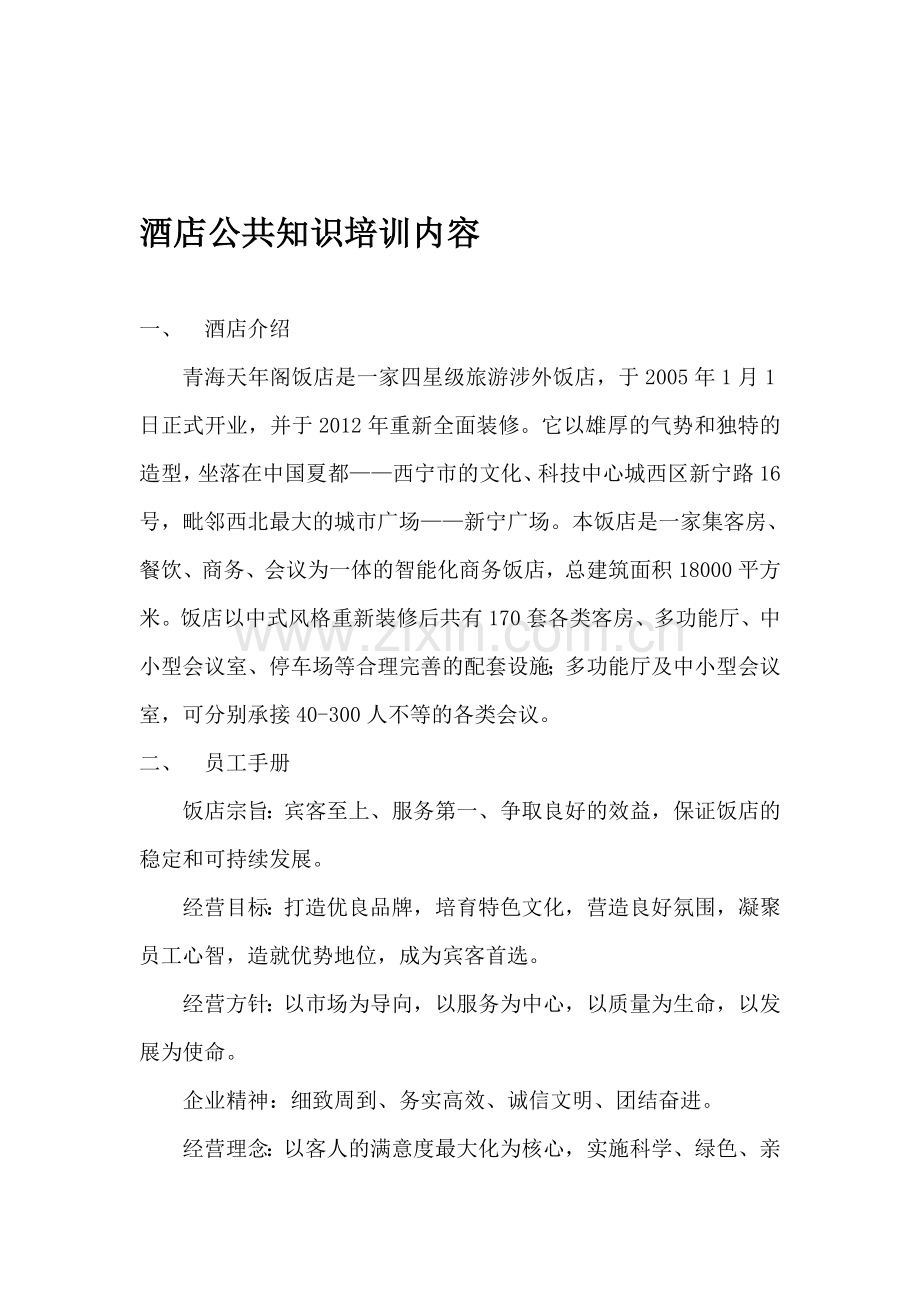 酒店公共知识培训内容

一、 酒店介绍

青海天年阁饭店是一家四星级旅游涉外饭店，于2005年1月1日正式开业，并于2012年重新全面装修。它以雄厚的气势和独特的造型，坐落在中国夏都——西宁市的文化、科技中心城西区新宁路16号，毗邻西北最大的城市广场——新宁广场。本饭店是一家集客房、餐饮、商务、会议为一体的智能化商务饭店，总建筑面积18000平方米。饭店以中式风格重新装修后共有170套各类客房、多功能厅、中小型会议室、停车场等合理完善的配套设施;多功能厅及中小型会议室，可分别承接40-300人不等的各类会议。

二、 员工手册

饭店宗旨:宾客至上、服务第一、争取良好的效益，保证饭店的稳定和可持续发展。

经营目标:打造优良品牌，培育特色文化，营造良好氛围，凝聚员工心智，造就优势地位，成为宾客首选。

经营方针:以市场为导向，以服务为中心，以质量为生命，以发展为使命。

企业精神：细致周到、务实高效、诚信文明、团结奋进。

经营理念:以客人的满意度最大化为核心，实施科学、绿色、亲

www.zixin.com.cn